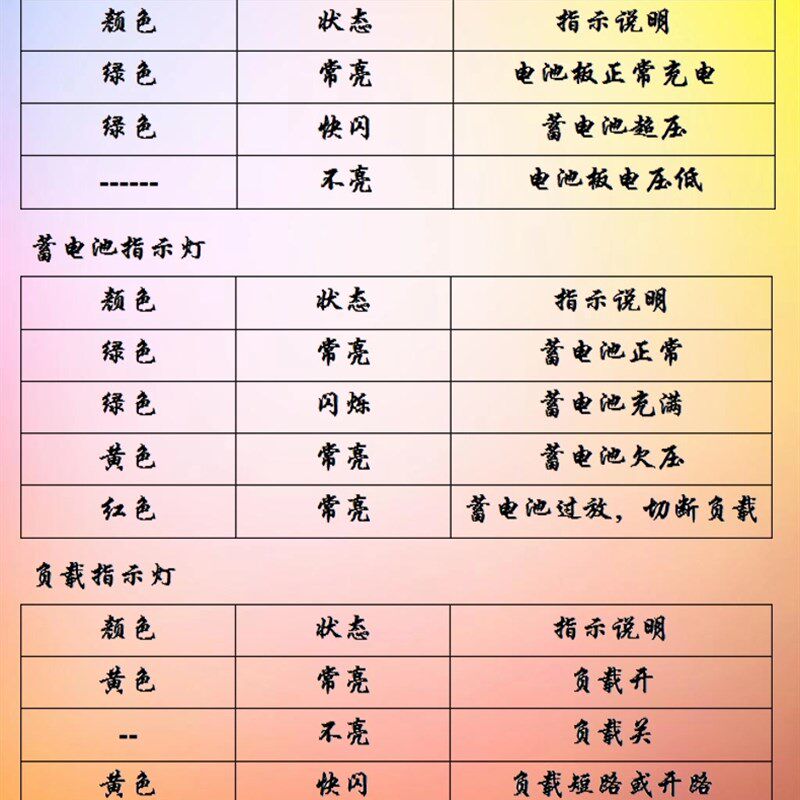 | 颜色 | 状态 | 指示说明 |
|---|---|---|
| 绿色 | 常亮 | 电池板正常充电 |
| 绿色 | 快闪 | 蓄电池超压 |
| ------ | 不亮 | 电池板电压低 |

蓄电池指示灯

| 颜色 | 状态 | 指示说明 |
|---|---|---|
| 绿色 | 常亮 | 蓄电池正常 |
| 绿色 | 闪烁 | 蓄电池充满 |
| 黄色 | 常亮 | 蓄电池欠压 |
| 红色 | 常亮 | 蓄电池过放，切断负载 |

负载指示灯

| 颜色 | 状态 | 指示说明 |
|---|---|---|
| 黄色 | 常亮 | 负载开 |
| -- | 不亮 | 负载关 |
| 黄色 | 快闪 | 负载短路或开路 |